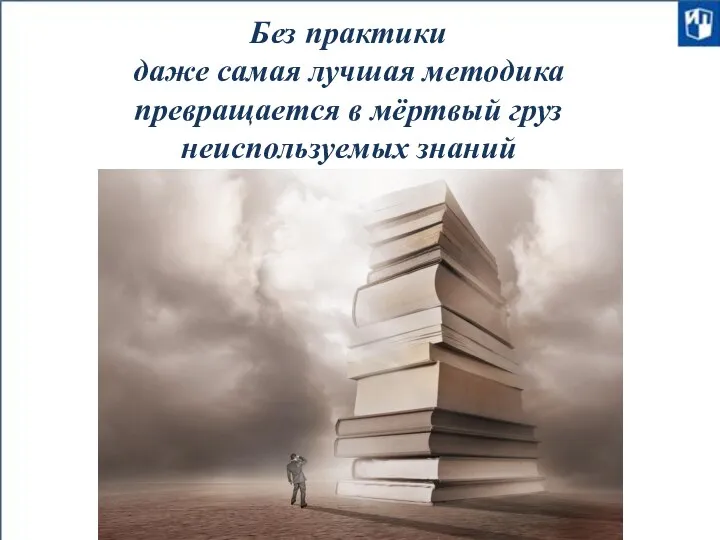 Без практики
даже самая лучшая методика
превращается в мёртвый груз
неиспользуемых знаний